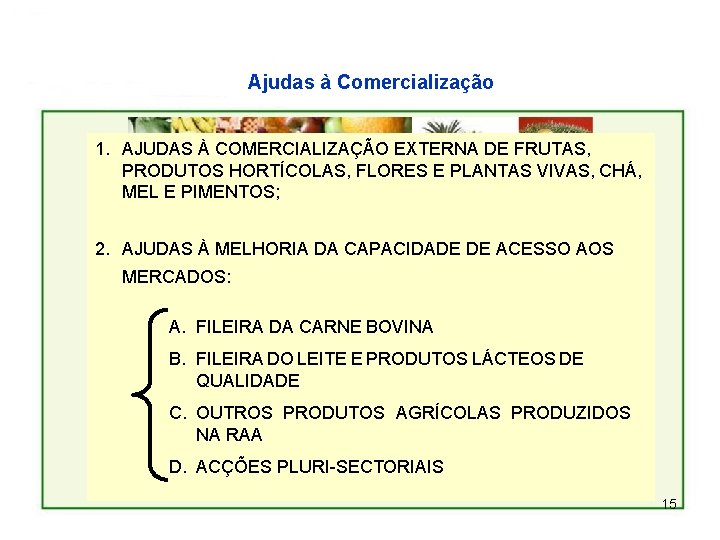 Ajudas à Comercialização

1. AJUDAS À COMERCIALIZAÇÃO EXTERNA DE FRUTAS, PRODUTOS HORTÍCOLAS, FLORES E PLANTAS VIVAS, CHÁ, MEL E PIMENTOS;

2. AJUDAS À MELHORIA DA CAPACIDADE DE ACESSO AOS MERCADOS:

A. FILEIRA DA CARNE BOVINA

B. FILEIRA DO LEITE E PRODUTOS LÁCTEOS DE QUALIDADE

C. OUTROS PRODUTOS AGRÍCOLAS PRODUZIDOS NA RAA

D. ACÇÕES PLURI-SECTORIAIS

15